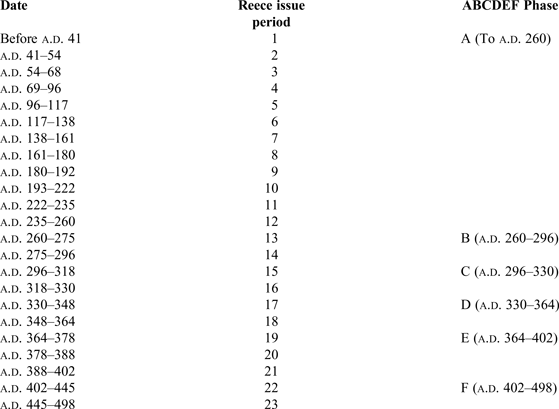 | Date | Reece issue period | ABCDEF Phase |
|---|---|---|
| Before A.D. 41 | 1 | A (To A.D. 260) |
| A.D. 41–54 | 2 | |
| A.D. 54–68 | 3 | |
| A.D. 69–96 | 4 | |
| A.D. 96–117 | 5 | |
| A.D. 117–138 | 6 | |
| A.D. 138–161 | 7 | |
| A.D. 161–180 | 8 | |
| A.D. 180–192 | 9 | |
| A.D. 193–222 | 10 | |
| A.D. 222–235 | 11 | |
| A.D. 235–260 | 12 | |
| A.D. 260–275 | 13 | B (A.D. 260–296) |
| A.D. 275–296 | 14 | |
| A.D. 296–318 | 15 | C (A.D. 296–330) |
| A.D. 318–330 | 16 | |
| A.D. 330–348 | 17 | D (A.D. 330–364) |
| A.D. 348–364 | 18 | |
| A.D. 364–378 | 19 | E (A.D. 364–402) |
| A.D. 378–388 | 20 | |
| A.D. 388–402 | 21 | |
| A.D. 402–445 | 22 | F (A.D. 402–498) |
| A.D. 445–498 | 23 | |